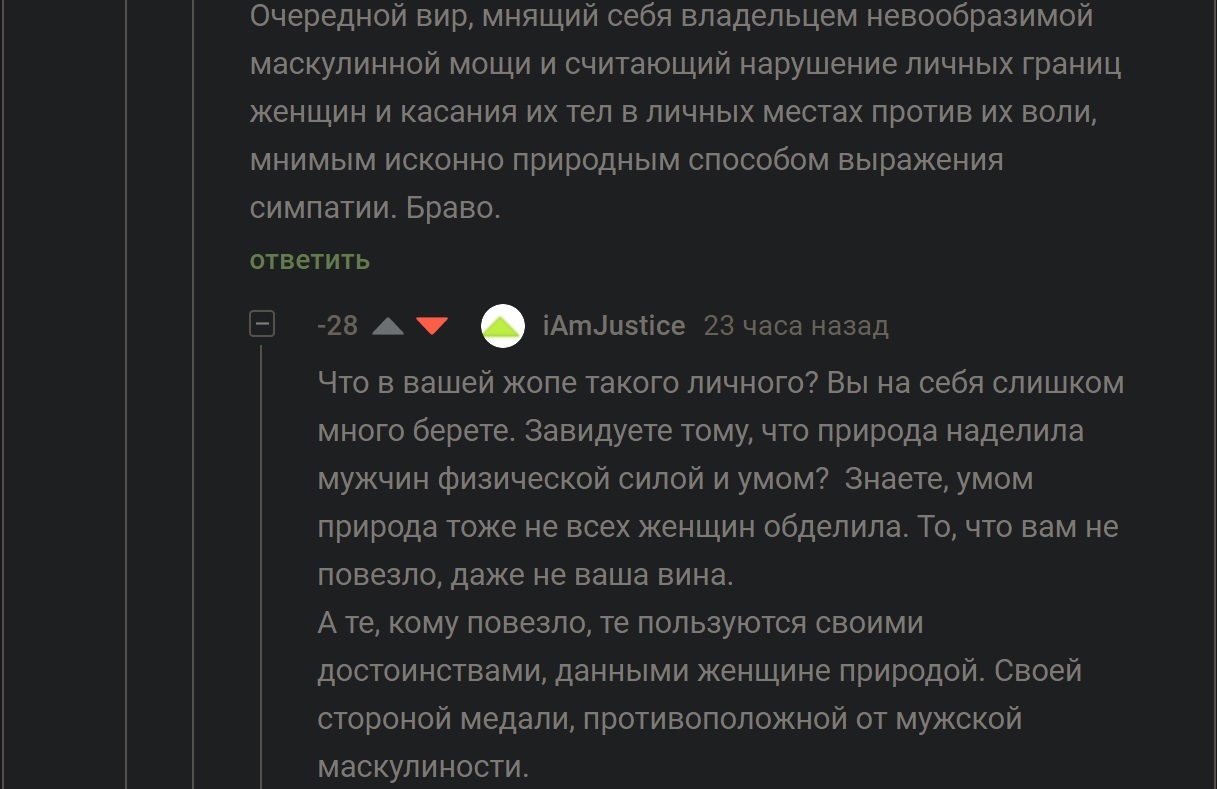 Очередной вир, мнящий себя владельцем невообразимой маскулинной мощи и считающий нарушение личных границ женщин и касания их тел в личных местах против их воли, мнимым исконно природным способом выражения симпатии. Браво.

ответить

-28 iAmJustice 23 часа назад

Что в вашей жопе такого личного? Вы на себя слишком много берете. Завидуете тому, что природа наделила мужчин физической силой и умом? Знаете, умом природа тоже не всех женщин обделила. То, что вам не повезло, даже не ваша вина.
А те, кому повезло, те пользуются своими достоинствами, данными женщине природой. Своей стороной медали, противоположной от мужской маскулиности.